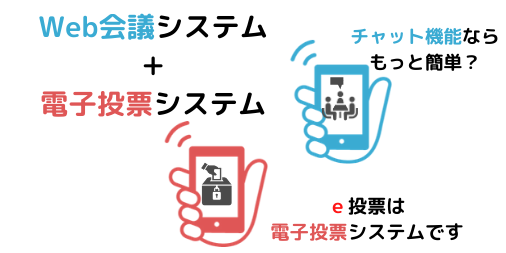 Web会議システム
+
電子投票システム

チャット機能なら
もっと簡単？

e 投票は
電子投票システムです